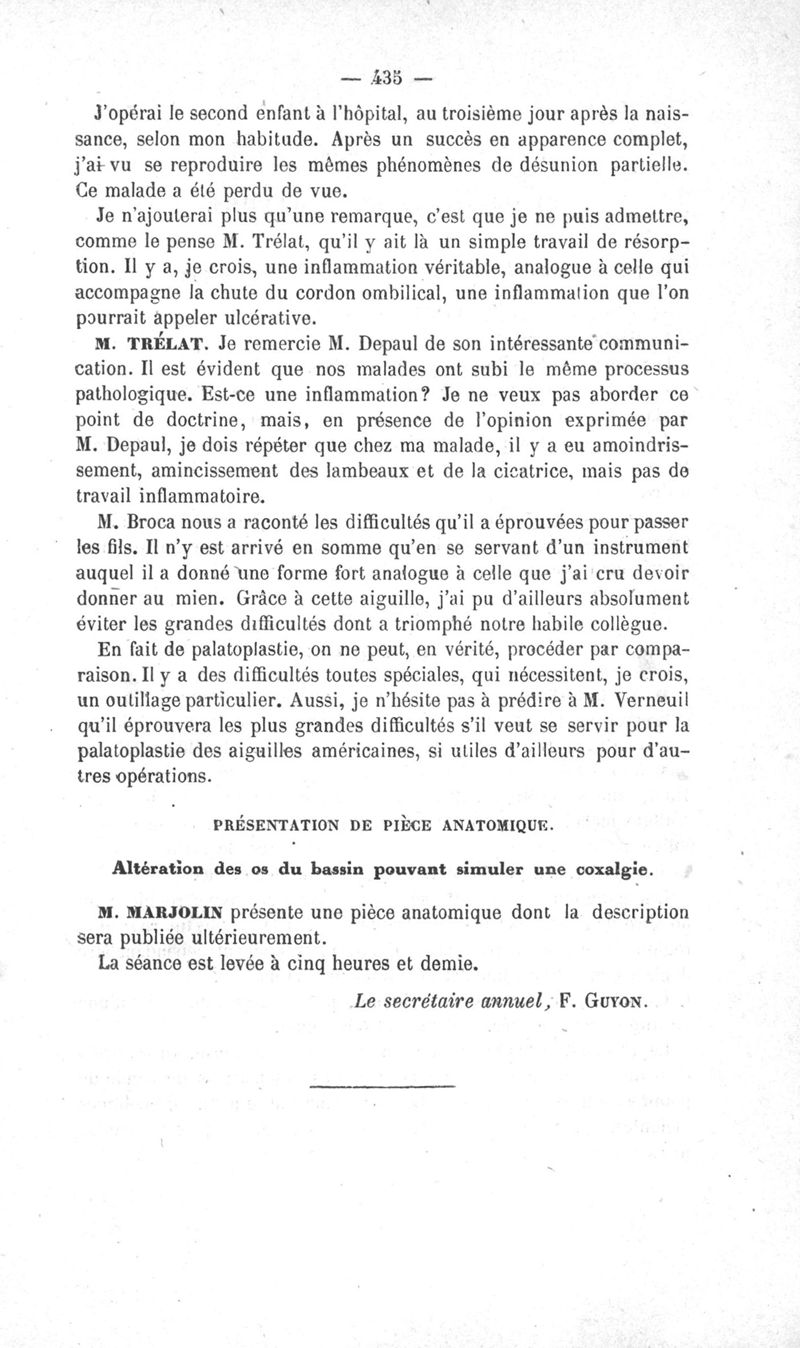 — 435 —

J'opérai le second enfant à l'hôpital, au troisième jour après la naissance, selon mon habitude. Après un succès en apparence complet, j'ai vu se reproduire les mêmes phénomènes de désunion partielle. Ce malade a été perdu de vue.

Je n'ajouterai plus qu'une remarque, c'est que je ne puis admettre, comme le pense M. Trélat, qu'il y ait là un simple travail de résorption. Il y a, je crois, une inflammation véritable, analogue à celle qui accompagne la chute du cordon ombilical, une inflammation que l'on pourrait appeler ulcérative.

M. TRÉLAT. Je remercie M. Depaul de son intéressante communication. Il est évident que nos malades ont subi le même processus pathologique. Est-ce une inflammation? Je ne veux pas aborder ce point de doctrine, mais, en présence de l'opinion exprimée par M. Depaul, je dois répéter que chez ma malade, il y a eu amoindrissement, amincissement des lambeaux et de la cicatrice, mais pas de travail inflammatoire.

M. Broca nous a raconté les difficultés qu'il a éprouvées pour passer les fils. Il n'y est arrivé en somme qu'en se servant d'un instrument auquel il a donné une forme fort analogue à celle que j'ai cru devoir donner au mien. Grâce à cette aiguille, j'ai pu d'ailleurs absolument éviter les grandes difficultés dont a triomphé notre habile collègue.

En fait de palatoplastie, on ne peut, en vérité, procéder par comparaison. Il y a des difficultés toutes spéciales, qui nécessitent, je crois, un outillage particulier. Aussi, je n'hésite pas à prédire à M. Verneuil qu'il éprouvera les plus grandes difficultés s'il veut se servir pour la palatoplastie des aiguilles américaines, si utiles d'ailleurs pour d'autres opérations.

PRÉSENTATION DE PIÈCE ANATOMIQUE.

Altération des os du bassin pouvant simuler une coxalgie.

M. MARJOLIN présente une pièce anatomique dont la description sera publiée ultérieurement.

La séance est levée à cinq heures et demie.

Le secrétaire annuel, F. GUYON.